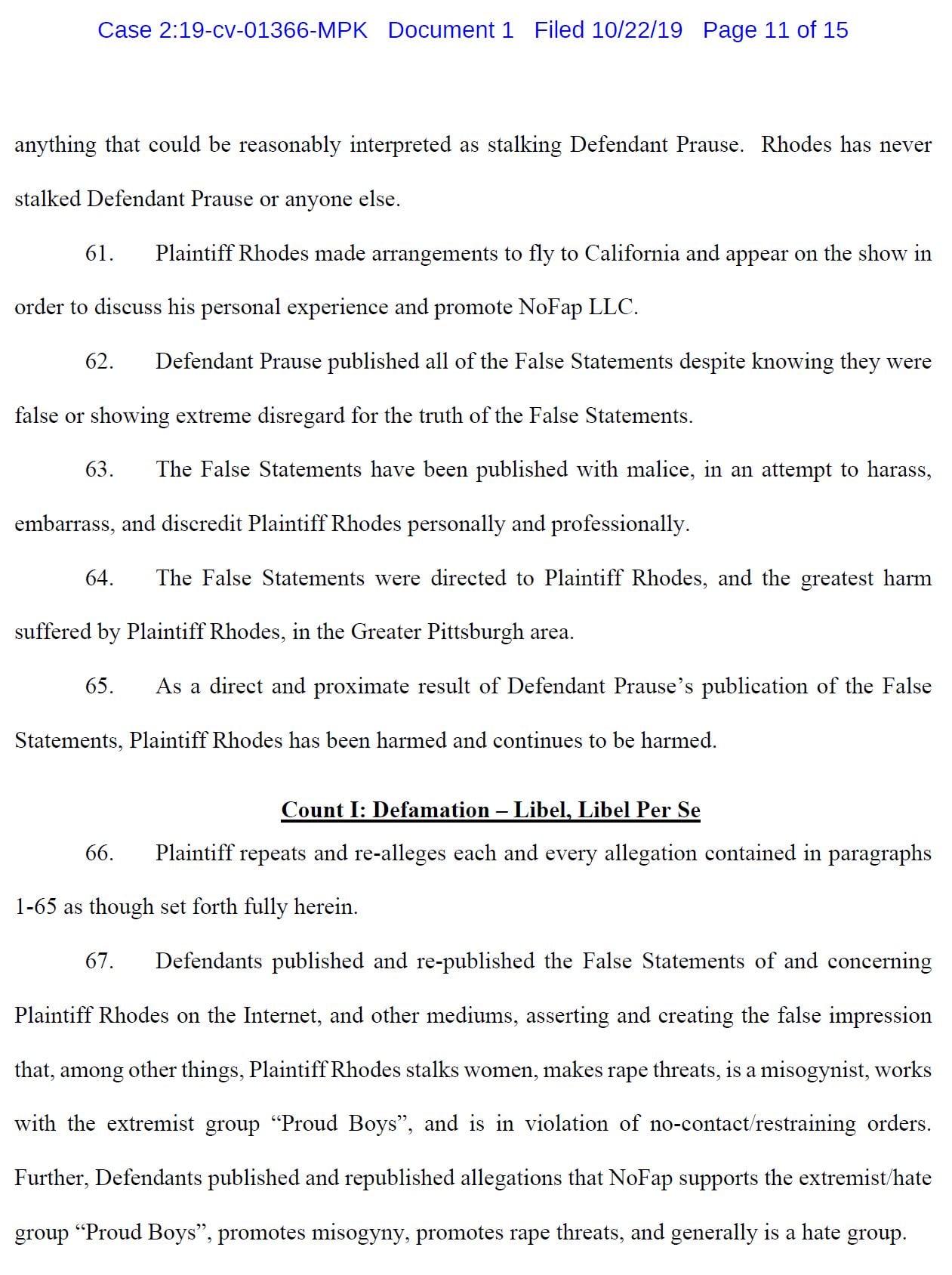 Case 2:19-cv-01366-MPK Document 1 Filed 10/22/19 Page 11 of 15

anything that could be reasonably interpreted as stalking Defendant Prause. Rhodes has never stalked Defendant Prause or anyone else.

61. Plaintiff Rhodes made arrangements to fly to California and appear on the show in order to discuss his personal experience and promote NoFap LLC.

62. Defendant Prause published all of the False Statements despite knowing they were false or showing extreme disregard for the truth of the False Statements.

63. The False Statements have been published with malice, in an attempt to harass, embarrass, and discredit Plaintiff Rhodes personally and professionally.

64. The False Statements were directed to Plaintiff Rhodes, and the greatest harm suffered by Plaintiff Rhodes, in the Greater Pittsburgh area.

65. As a direct and proximate result of Defendant Prause's publication of the False Statements, Plaintiff Rhodes has been harmed and continues to be harmed.

Count I: Defamation – Libel, Libel Per Se

66. Plaintiff repeats and re-alleges each and every allegation contained in paragraphs 1-65 as though set forth fully herein.

67. Defendants published and re-published the False Statements of and concerning Plaintiff Rhodes on the Internet, and other mediums, asserting and creating the false impression that, among other things, Plaintiff Rhodes stalks women, makes rape threats, is a misogynist, works with the extremist group "Proud Boys", and is in violation of no-contact/restraining orders. Further, Defendants published and republished allegations that NoFap supports the extremist/hate group "Proud Boys", promotes misogyny, promotes rape threats, and generally is a hate group.